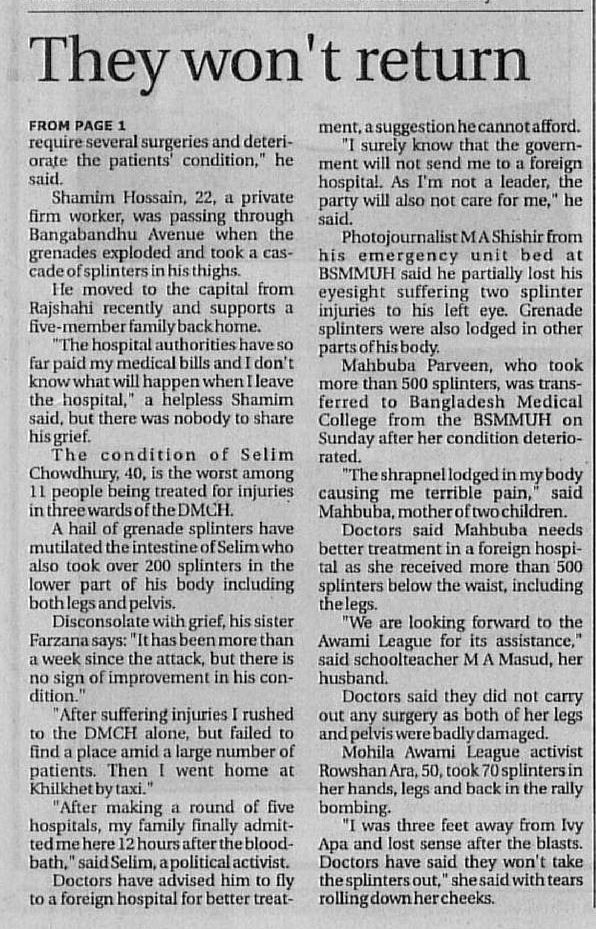 They won't return

FROM PAGE 1
require several surgeries and deteriorate the patients' condition," he said.

Shamim Hossain, 22, a private firm worker, was passing through Bangabandhu Avenue when the grenades exploded and took a cascade of splinters in his thighs.

He moved to the capital from Rajshahi recently and supports a five-member family back home.

"The hospital authorities have so far paid my medical bills and I don't know what will happen when I leave the hospital," a helpless Shamim said, but there was nobody to share his grief.

The condition of Selim Chowdhury, 40, is the worst among 11 people being treated for injuries in three wards of the DMCH.

A hail of grenade splinters have mutilated the intestine of Selim who also took over 200 splinters in the lower part of his body including both legs and pelvis.

Disconsolate with grief, his sister Farzana says: "It has been more than a week since the attack, but there is no sign of improvement in his condition."

"After suffering injuries I rushed to the DMCH alone, but failed to find a place amid a large number of patients. Then I went home at Khilkhet by taxi."

"After making a round of five hospitals, my family finally admitted me here 12 hours after the bloodbath," said Selim, a political activist.

Doctors have advised him to fly to a foreign hospital for better treatment, a suggestion he cannot afford.

"I surely know that the government will not send me to a foreign hospital. As I'm not a leader, the party will also not care for me," he said.

Photojournalist M A Shishir from his emergency unit bed at BSMMUH said he partially lost his eyesight suffering two splinter injuries to his left eye. Grenade splinters were also lodged in other parts of his body.

Mahbuba Parveen, who took more than 500 splinters, was transferred to Bangladesh Medical College from the BSMMUH on Sunday after her condition deteriorated.

"The shrapnel lodged in my body causing me terrible pain," said Mahbuba, mother of two children.

Doctors said Mahbuba needs better treatment in a foreign hospital as she received more than 500 splinters below the waist, including the legs.

"We are looking forward to the Awami League for its assistance," said schoolteacher M A Masud, her husband.

Doctors said they did not carry out any surgery as both of her legs and pelvis were badly damaged.

Mohila Awami League activist Rowshan Ara, 50, took 70 splinters in her hands, legs and back in the rally bombing.

"I was three feet away from Ivy Apa and lost sense after the blasts. Doctors have said they won't take the splinters out," she said with tears rolling down her cheeks.